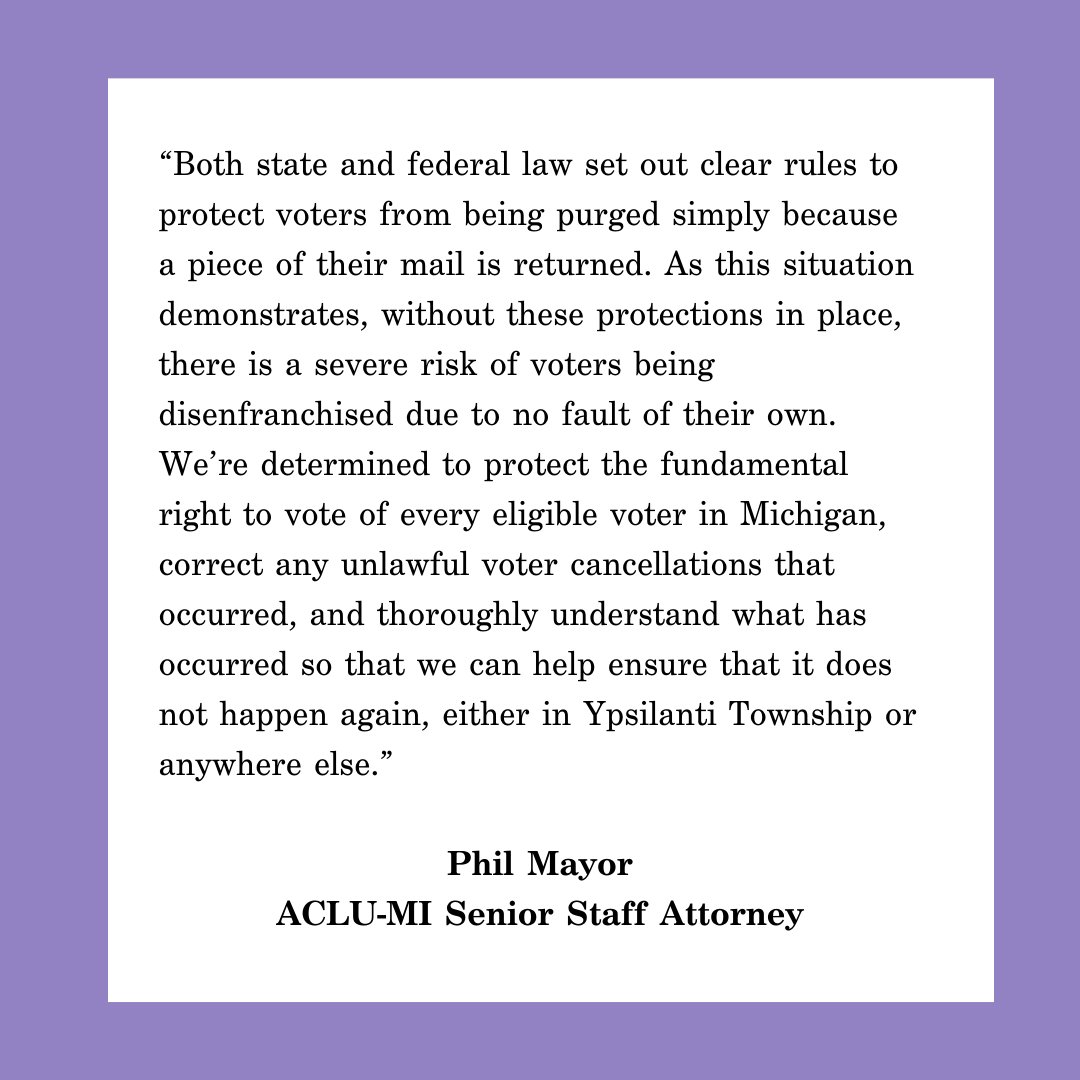 “Both state and federal law set out clear rules to protect voters from being purged simply because a piece of their mail is returned. As this situation demonstrates, without these protections in place, there is a severe risk of voters being disenfranchised due to no fault of their own. We’re determined to protect the fundamental right to vote of every eligible voter in Michigan, correct any unlawful voter cancellations that occurred, and thoroughly understand what has occurred so that we can help ensure that it does not happen again, either in Ypsilanti Township or anywhere else.”

Phil Mayor
ACLU-MI Senior Staff Attorney